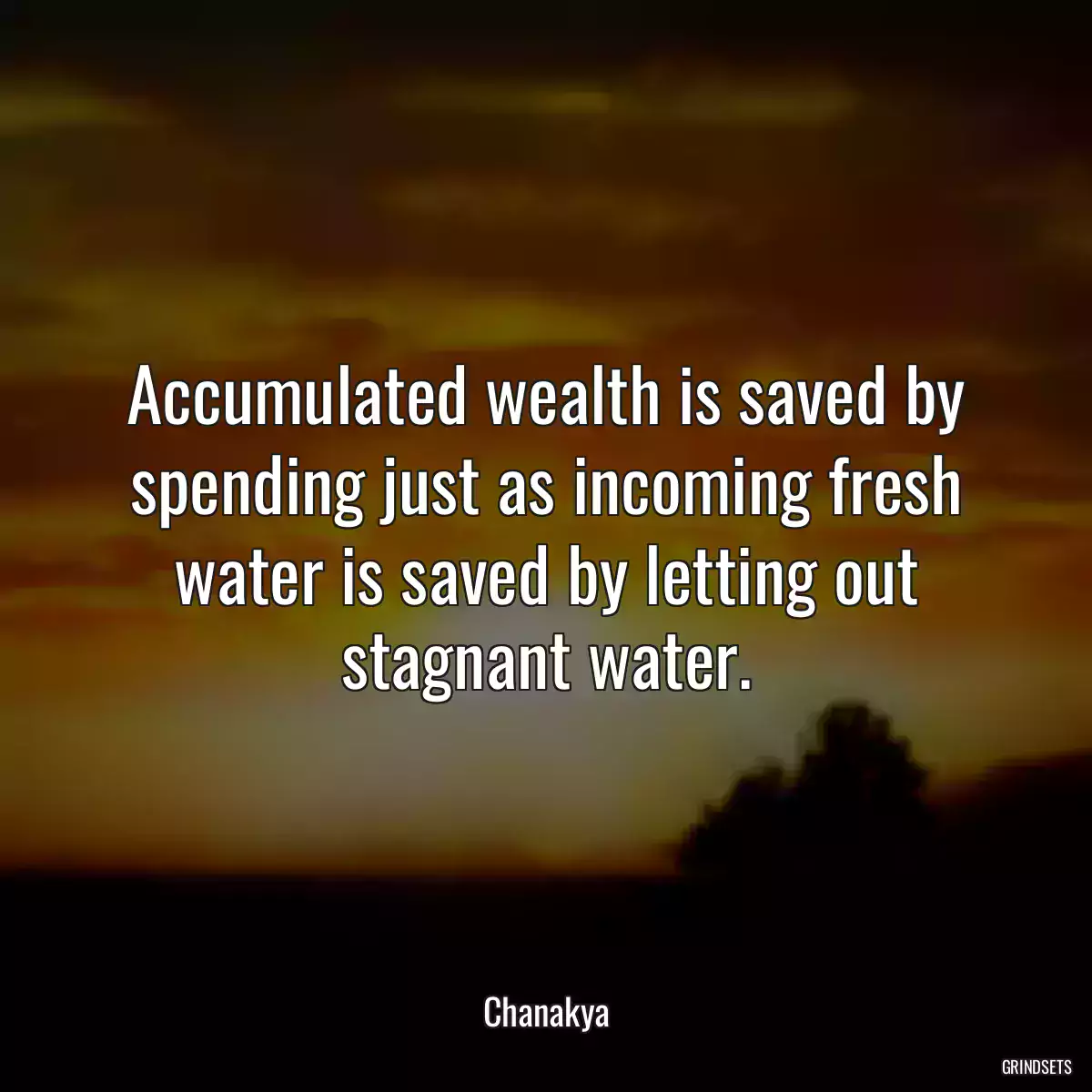 Accumulated wealth is saved by spending just as incoming fresh water is saved by letting out stagnant water.

Chanakya

GRINDSETS